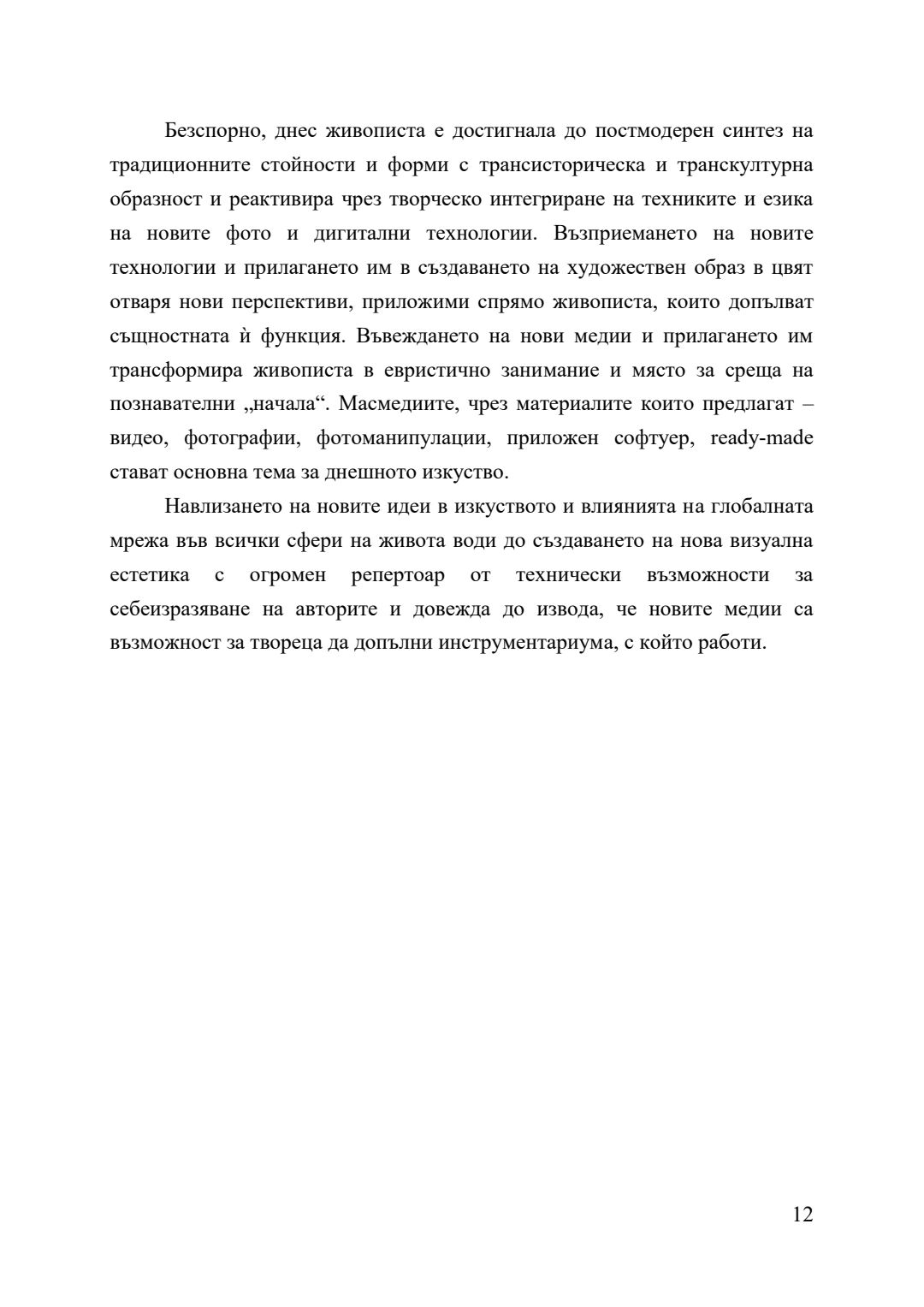 Безспорно, днес живописта е достигнала до постмодерен синтез на традиционните стойности и форми с трансисторическа и транскултурна образност и реактивира чрез творческо интегриране на техниките и езика на новите фото и дигитални технологии. Възприемането на новите технологии и прилагането им в създаването на художествен образ в цвят отваря нови перспективи, приложими спрямо живописта, които допълват същностната ѝ функция. Въвеждането на нови медии и прилагането им трансформира живописта в евристично занимание и място за среща на познавателни „начала“. Масмедиите, чрез материалите които предлагат – видео, фотографии, фотоманипулации, приложен софтуер, ready-made стават основна тема за днешното изкуство.

Навлизането на новите идеи в изкуството и влиянията на глобалната мрежа във всички сфери на живота води до създаването на нова визуална естетика с огромен репертоар от технически възможности за себеизразяване на авторите и довежда до извода, че новите медии са възможност за твореца да допълни инструментариума, с който работи.

12